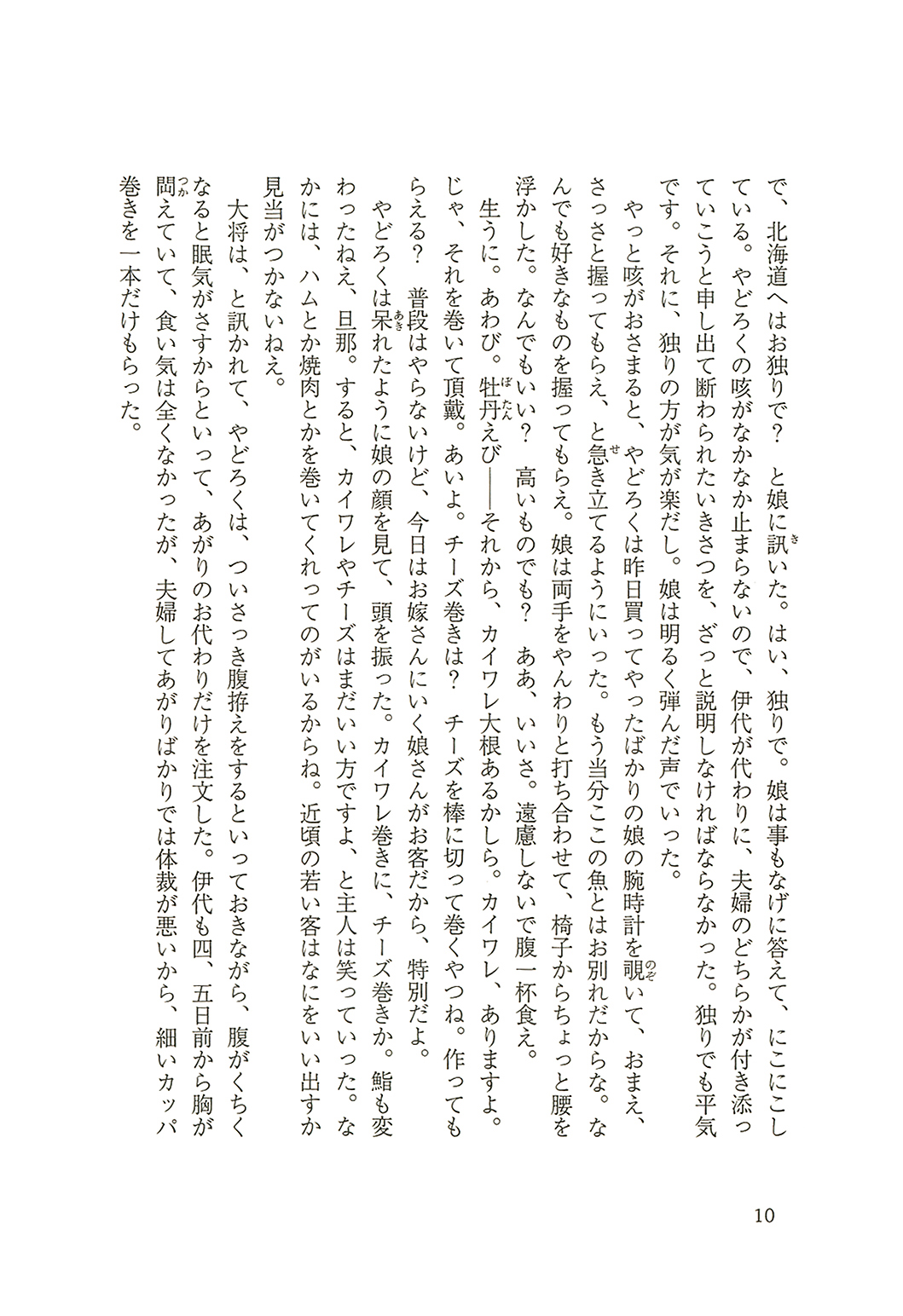 で、北海道へはお独りで？　と娘に訊いた。はい、独りで。娘は事もなげに答えて、にこにこしている。やどろくの咳がなかなか止まらないので、伊代が代わりに、夫婦のどちらかが付き添っていこうと申し出て断わられたいきさつを、ざっと説明しなければならなかった。独りでも平気です。それに、独りの方が気が楽だし。娘は明るく弾んだ声でいった。

やっと咳がおさまると、やどろくは昨日買ってやったばかりの娘の腕時計を覗いて、おまえ、さっさと握ってもらえ、と急き立てるようにいった。もう当分ここの魚とはお別れだからな。なんでも好きなものを握ってもらえ。娘は両手をやんわりと打ち合わせて、椅子からちょっと腰を浮かした。なんでもいい？　高いものでも？　ああ、いいさ。遠慮しないで腹一杯食え。

生うに。あわび。牡丹えび――それから、カイワレ大根あるかしら。カイワレ、ありますよ。じゃ、それを巻いて頂戴。あいよ。チーズ巻きは？　チーズを棒に切って巻くやつね。作ってもらえる？　普段はやらないけど、今日はお嫁さんにいく娘さんがお客だから、特別だよ。

やどろくは呆れたように娘の顔を見て、頭を振った。カイワレ巻きに、チーズ巻きか。鮨も変わったねえ、旦那。すると、カイワレやチーズはまだいい方ですよ、と主人は笑っていった。なかには、ハムとか焼肉とかを巻いてくれってのがいるからね。近頃の若い客はなにをいい出すか見当がつかないねえ。

大将は、と訊かれて、やどろくは、ついさっき腹拵えをするといっておきながら、腹がくちくなると眠気がさすからといって、あがりのお代わりだけを注文した。伊代も四、五日前から胸が閊えていて、食い気は全くなかったが、夫婦してあがりばかりでは体裁が悪いから、細いカッパ巻きを一本だけもらった。

10